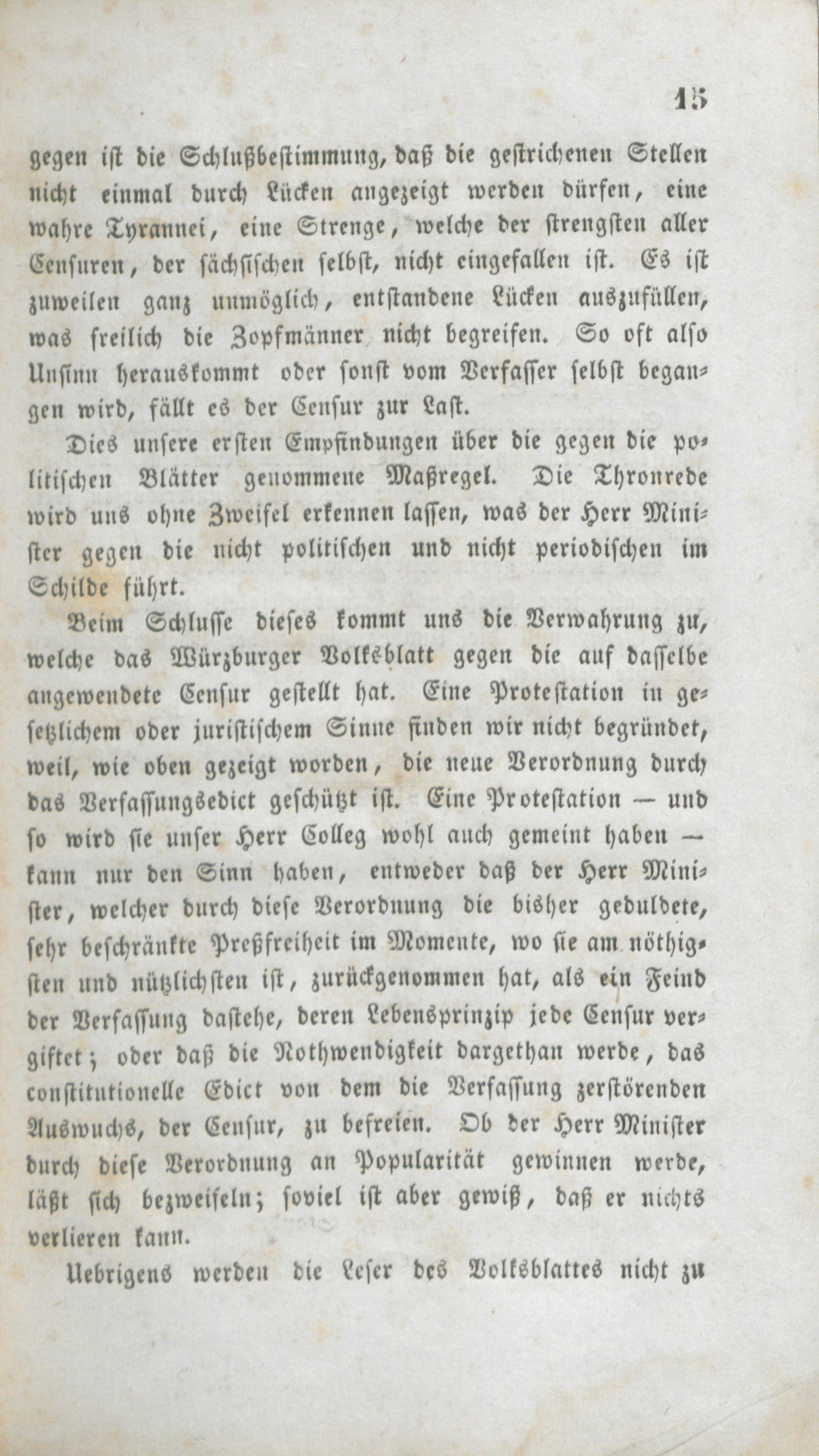 15

gegen ist die Schlußbestimmung, daß die gestrichenen Stellen nicht einmal durch Lücken angezeigt werden dürfen, eine wahre Tyrannei, eine Strenge, welche der strengsten aller Censuren, der sächsischen selbst, nicht eingefallen ist. Es ist zuweilen ganz unmöglich, entstandene Lücken auszufüllen, was freilich die Zopfmänner nicht begreifen. So oft also Unsinn herauskommt oder sonst vom Verfasser selbst begangen wird, fällt es der Censur zur Last.

Dies unsere ersten Empfindungen über die gegen die politischen Blätter genommene Maßregel. Die Thronrede wird uns ohne Zweifel erkennen lassen, was der Herr Minister gegen die nicht politischen und nicht periodischen im Schilde führt.

Beim Schlusse dieses kommt uns die Verwahrung zu, welche das Würzburger Volksblatt gegen die auf dasselbe angewendete Censur gestellt hat. Eine Protestation in gesetzlichem oder juristischem Sinne finden wir nicht begründet, weil, wie oben gezeigt worden, die neue Verordnung durch das Verfassungsedict geschützt ist. Eine Protestation — und so wird sie unser Herr Colleg wohl auch gemeint haben — kann nur den Sinn haben, entweder daß der Herr Minister, welcher durch diese Verordnung die bisher geduldete, sehr beschränkte Preßfreiheit im Momente, wo sie am nöthigsten und nützlichsten ist, zurückgenommen hat, als ein Feind der Verfassung dastehe, deren Lebensprinzip jede Censur vergiftet; oder daß die Nothwendigkeit dargethan werde, das constitutionelle Edict von dem die Verfassung zerstörenden Auswuchs, der Censur, zu befreien. Ob der Herr Minister durch diese Verordnung an Popularität gewinnen werde, läßt sich bezweifeln; soviel ist aber gewiß, daß er nichts verlieren kann.

Uebrigens werden die Leser des Volksblattes nicht zu